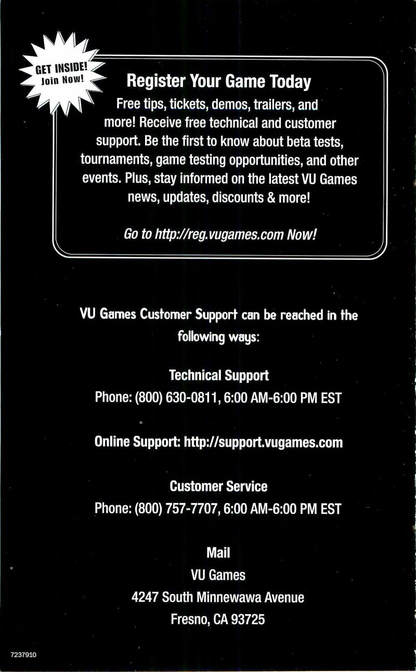 GET INSIDE!
Join Now!

Register Your Game Today

Free tips, tickets, demos, trailers, and more! Receive free technical and customer support. Be the first to know about beta tests, tournaments, game testing opportunities, and other events. Plus, stay informed on the latest VU Games news, updates, discounts & more!

Go to http://reg.vugames.com Now!

VU Games Customer Support can be reached in the following ways:

Technical Support
Phone: (800) 630-0811, 6:00 AM-6:00 PM EST

Online Support: http://support.vugames.com

Customer Service
Phone: (800) 757-7707, 6:00 AM-6:00 PM EST

Mail
VU Games
4247 South Minnewawa Avenue
Fresno, CA 93725

7237910